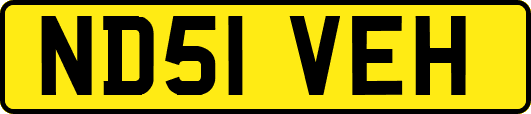 ND51 VEH